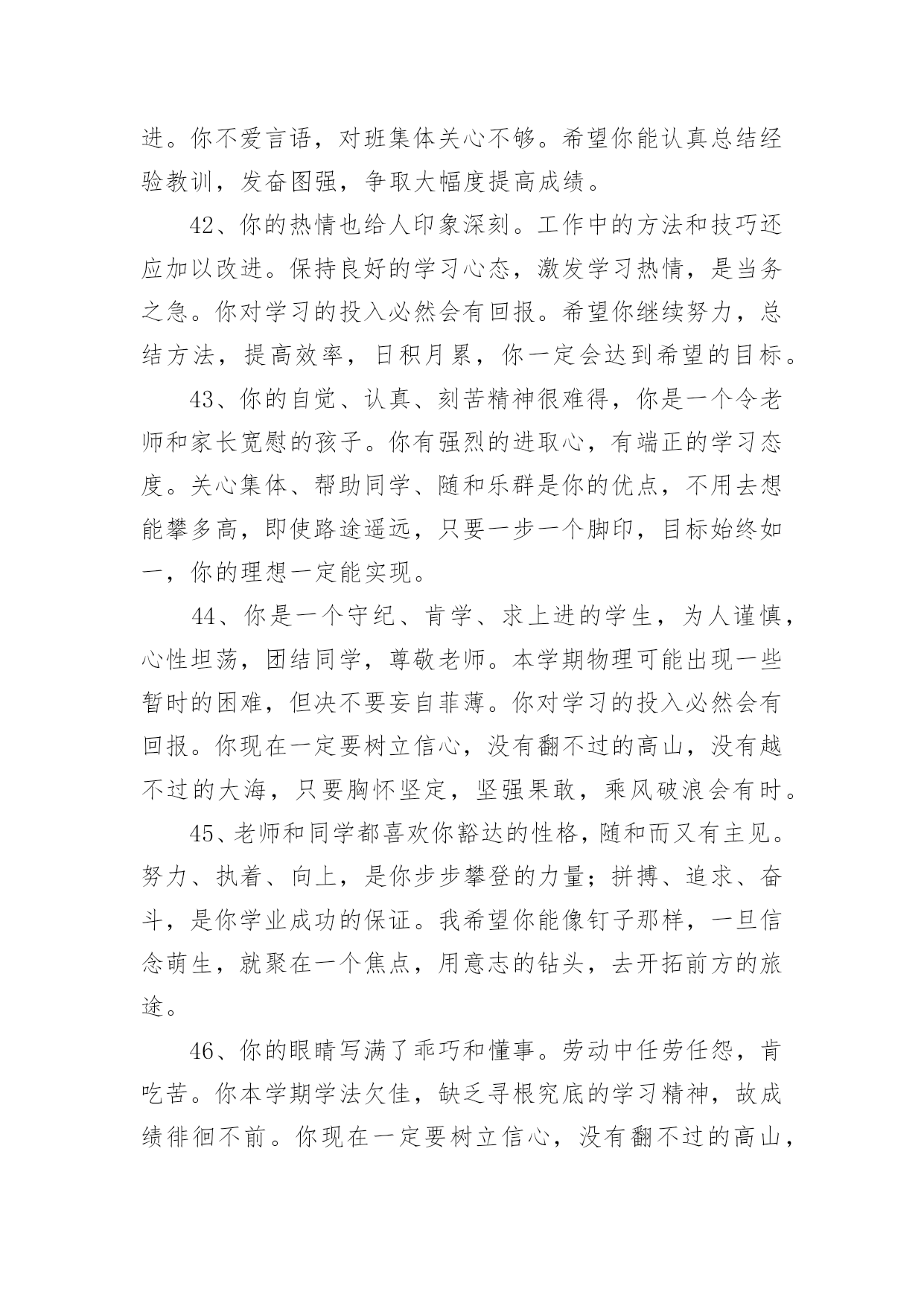 进。你不爱言语，对班集体关心不够。希望你能认真总结经验教训，发奋图强，争取大幅度提高成绩。

42、你的热情也给人印象深刻。工作中的方法和技巧还应加以改进。保持良好的学习心态，激发学习热情，是当务之急。你对学习的投入必然会有回报。希望你继续努力，总结方法，提高效率，日积月累，你一定会达到希望的目标。

43、你的自觉、认真、刻苦精神很难得，你是一个令老师和家长宽慰的孩子。你有强烈的进取心，有端正的学习态度。关心集体、帮助同学、随和乐群是你的优点，不用去想能攀多高，即使路途遥远，只要一步一个脚印，目标始终如一，你的理想一定能实现。

44、你是一个守纪、肯学、求上进的学生，为人谨慎，心性坦荡，团结同学，尊敬老师。本学期物理可能出现一些暂时的困难，但决不要妄自菲薄。你对学习的投入必然会有回报。你现在一定要树立信心，没有翻不过的高山，没有越不过的大海，只要胸怀坚定，坚强果敢，乘风破浪会有时。

45、老师和同学都喜欢你豁达的性格，随和而又有主见。努力、执着、向上，是你步步攀登的力量；拼搏、追求、奋斗，是你学业成功的保证。我希望你能像钉子那样，一旦信念萌生，就聚在一个焦点，用意志的钻头，去开拓前方的旅途。

46、你的眼睛写满了乖巧和懂事。劳动中任劳任怨，肯吃苦。你本学期学法欠佳，缺乏寻根究底的学习精神，故成绩徘徊不前。你现在一定要树立信心，没有翻不过的高山，